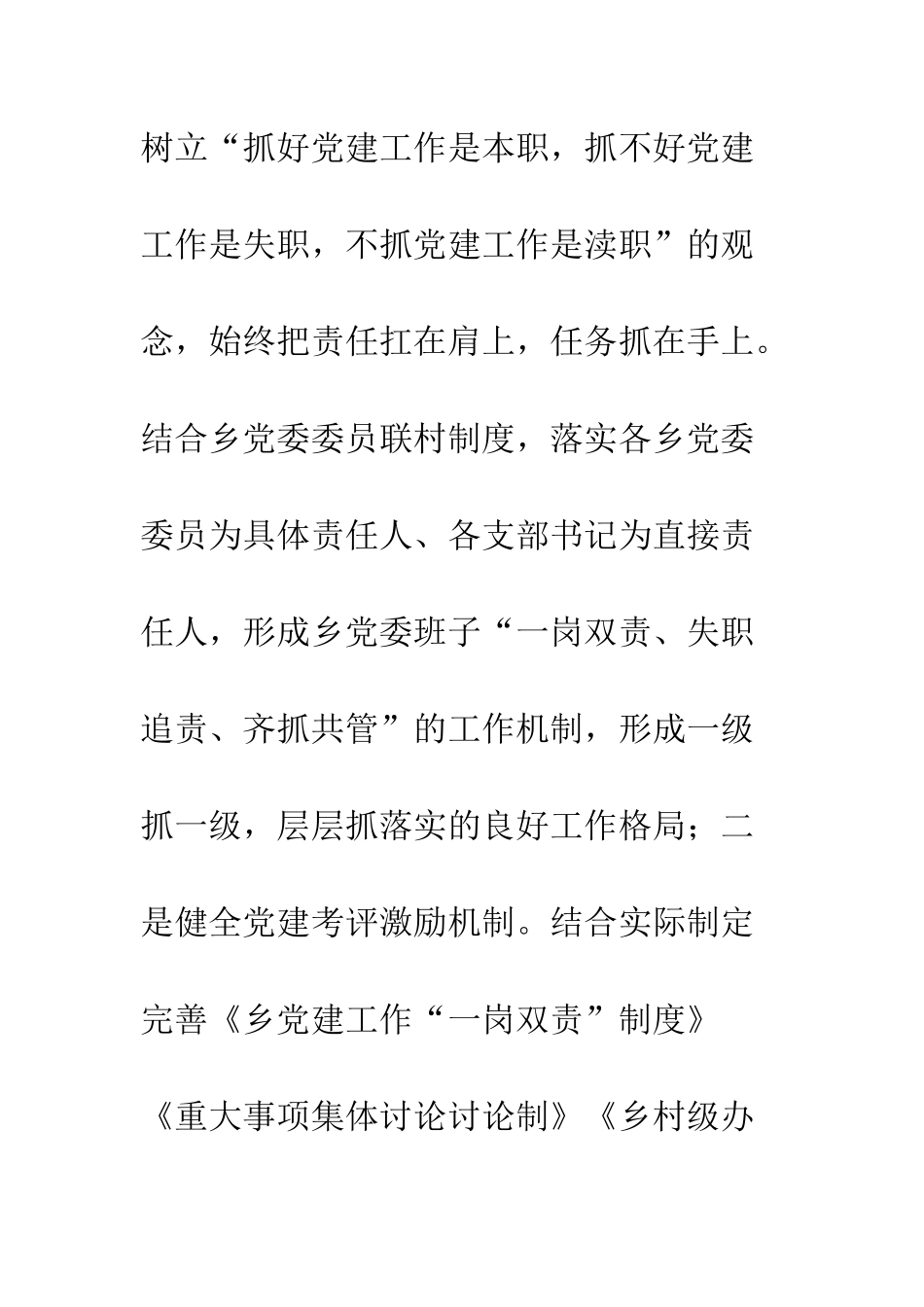 树立“抓好党建工作是本职，抓不好党建工作是失职，不抓党建工作是渎职”的观念，始终把责任扛在肩上，任务抓在手上。结合乡党委委员联村制度，落实各乡党委委员为具体责任人、各支部书记为直接责任人，形成乡党委班子“一岗双责、失职追责、齐抓共管”的工作机制，形成一级抓一级，层层抓落实的良好工作格局；二是健全党建考评激励机制。结合实际制定完善《乡党建工作“一岗双责”制度》《重大事项集体讨论讨论制》《乡村级办